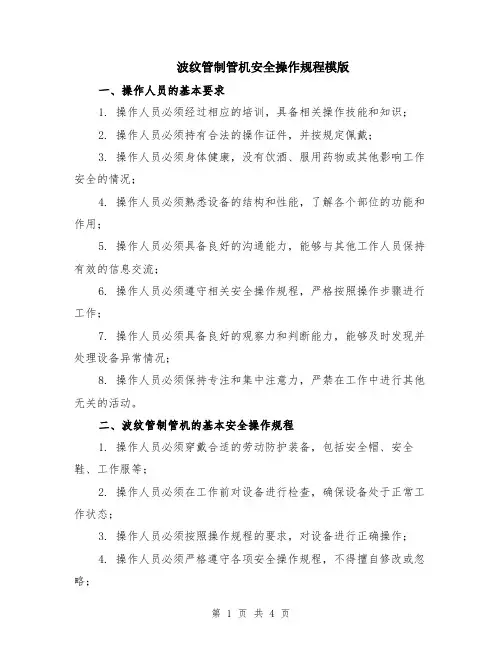 波纹管制管机安全操作规程模版

一、操作人员的基本要求

1. 操作人员必须经过相应的培训，具备相关操作技能和知识；

2. 操作人员必须持有合法的操作证件，并按规定佩戴；

3. 操作人员必须身体健康，没有饮酒、服用药物或其他影响工作安全的情况；

4. 操作人员必须熟悉设备的结构和性能，了解各个部位的功能和作用；

5. 操作人员必须具备良好的沟通能力，能够与其他工作人员保持有效的信息交流；

6. 操作人员必须遵守相关安全操作规程，严格按照操作步骤进行工作；

7. 操作人员必须具备良好的观察力和判断能力，能够及时发现并处理设备异常情况；

8. 操作人员必须保持专注和集中注意力，严禁在工作中进行其他无关的活动。

二、波纹管制管机的基本安全操作规程

1. 操作人员必须穿戴合适的劳动防护装备，包括安全帽、安全鞋、工作服等；

2. 操作人员必须在工作前对设备进行检查，确保设备处于正常工作状态；

3. 操作人员必须按照操作规程的要求，对设备进行正确操作；

4. 操作人员必须严格遵守各项安全操作规程，不得擅自修改或忽略；

第 1 页 共 4 页